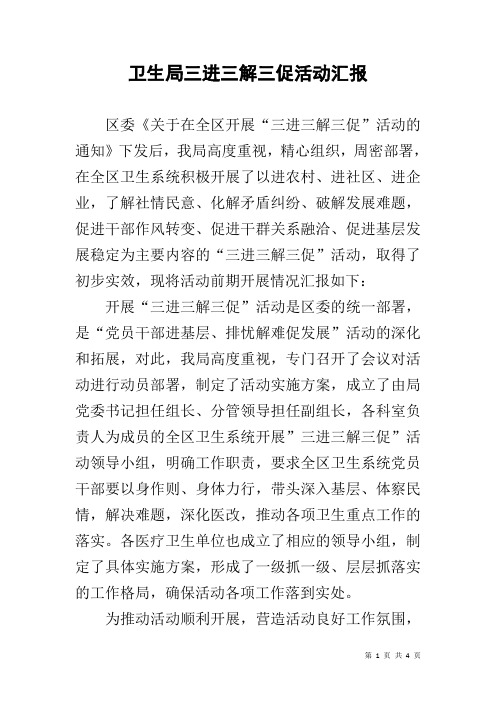 卫生局三进三解三促活动汇报

区委《关于在全区开展“三进三解三促”活动的通知》下发后，我局高度重视，精心组织，周密部署，在全区卫生系统积极开展了以进农村、进社区、进企业，了解社情民意、化解矛盾纠纷、破解发展难题，促进干部作风转变、促进干群关系融洽、促进基层发展稳定为主要内容的“三进三解三促”活动，取得了初步实效，现将活动前期开展情况汇报如下：

开展“三进三解三促”活动是区委的统一部署，是“党员干部进基层、排忧解难促发展”活动的深化和拓展，对此，我局高度重视，专门召开了会议对活动进行动员部署，制定了活动实施方案，成立了由局党委书记担任组长、分管领导担任副组长，各科室负责人为成员的全区卫生系统开展”三进三解三促”活动领导小组，明确工作职责，要求全区卫生系统党员干部要以身作则、身体力行，带头深入基层、体察民情，解决难题，深化医改，推动各项卫生重点工作的落实。各医疗卫生单位也成立了相应的领导小组，制定了具体实施方案，形成了一级抓一级、层层抓落实的工作格局，确保活动各项工作落到实处。

为推动活动顺利开展，营造活动良好工作氛围，

第 1 页 共 4 页